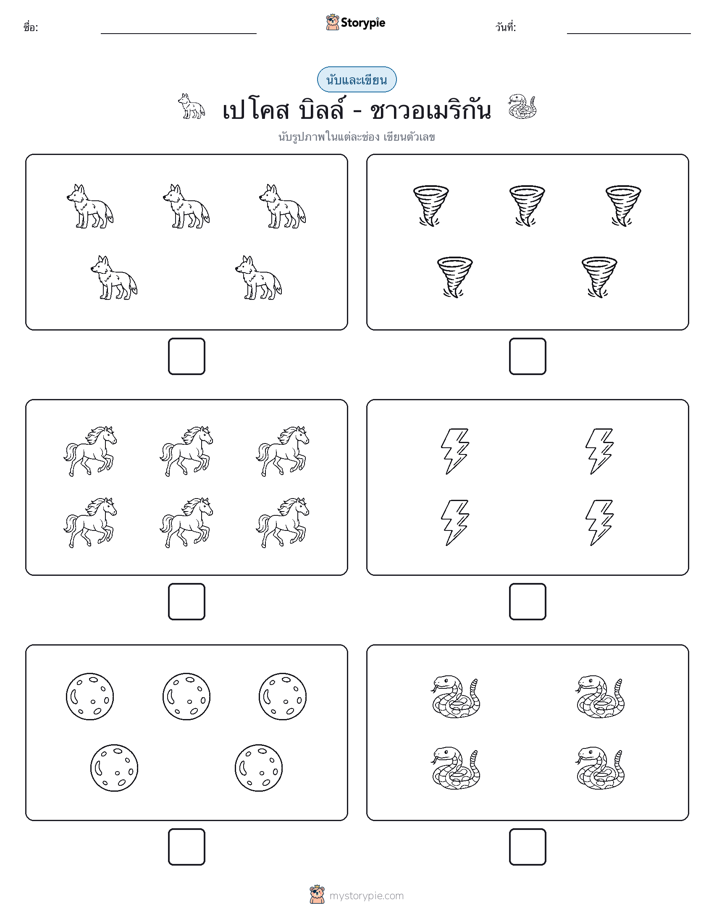 ชื่อ:

Storypie

วันที่:

นับและเขียน

เปโคส บิลล์ - ชาวอเมริกัน

นับรูปภาพในแต่ละช่อง เขียนตัวเลข

mystorypie.com